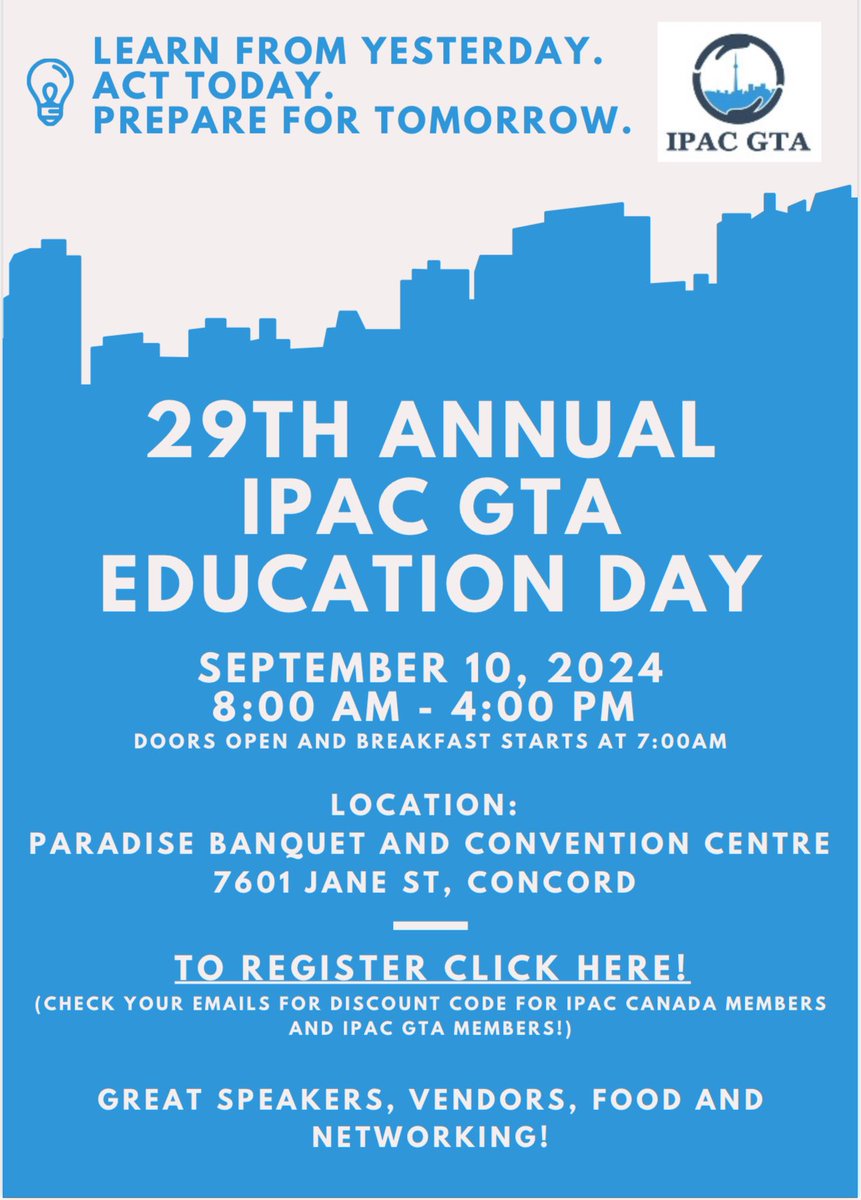 LEARN FROM YESTERDAY.
ACT TODAY.
PREPARE FOR TOMORROW.

IPAC GTA

29TH ANNUAL IPAC GTA EDUCATION DAY

SEPTEMBER 10, 2024
8:00 AM - 4:00 PM
DOORS OPEN AND BREAKFAST STARTS AT 7:00AM

LOCATION:
PARADISE BANQUET AND CONVENTION CENTRE
7601 JANE ST, CONCORD

TO REGISTER CLICK HERE!
(CHECK YOUR EMAILS FOR DISCOUNT CODE FOR IPAC CANADA MEMBERS AND IPAC GTA MEMBERS!)

GREAT SPEAKERS, VENDORS, FOOD AND NETWORKING!